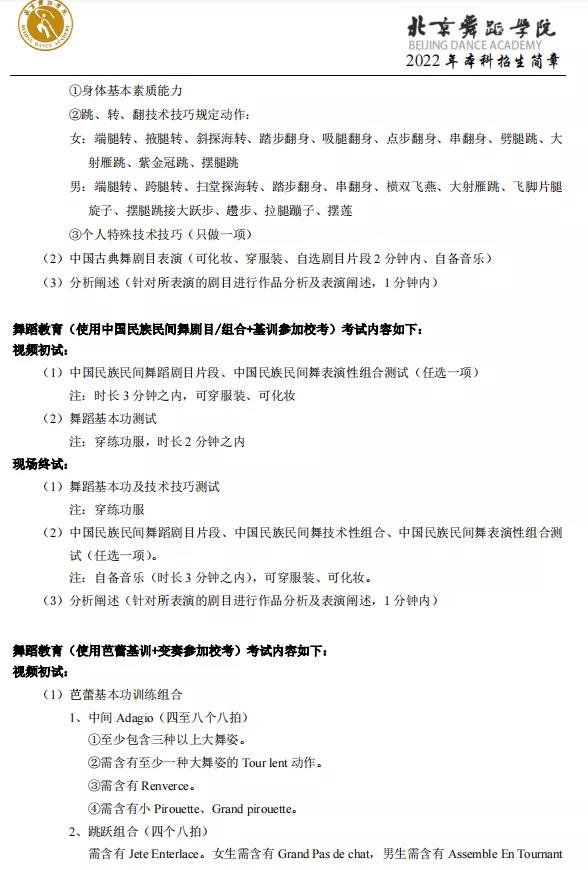 北京舞蹈学院
BEIJING DANCE ACADEMY
2022年本科招生简章

①身体基本素质能力
②跳、转、翻技术技巧规定动作：
女：端腿转、掖腿转、斜探海转、踏步翻身、吸腿翻身、点步翻身、串翻身、劈腿跳、大射雁跳、紫金冠跳、摆腿跳
男：端腿转、跨腿转、扫堂探海转、踏步翻身、串翻身、横双飞燕、大射雁跳、飞脚片腿旋子、摆腿跳接大跃步、趱步、拉腿蹦子、摆莲
③个人特殊技术技巧（只做一项）
（2）中国古典舞剧目表演（可化妆、穿服装、自选剧目片段2分钟内、自备音乐）
（3）分析阐述（针对所表演的剧目进行作品分析及表演阐述，1分钟内）

舞蹈教育（使用中国民族民间舞剧目/组合+基训参加校考）考试内容如下：
视频初试：
（1）中国民族民间舞蹈剧目片段、中国民族民间舞表演性组合测试（任选一项）
注：时长3分钟之内，可穿服装、可化妆
（2）舞蹈基本功测试
注：穿练功服，时长2分钟之内
现场终试：
（1）舞蹈基本功及技术技巧测试
注：穿练功服
（2）中国民族民间舞蹈剧目片段、中国民族民间舞技术性组合、中国民族民间舞表演性组合测试（任选一项）。
注：自备音乐（时长3分钟之内），可穿服装、可化妆。
（3）分析阐述（针对所表演的剧目进行作品分析及表演阐述，1分钟内）

舞蹈教育（使用芭蕾基训+变奏参加校考）考试内容如下：
视频初试：
（1）芭蕾基本功训练组合
1、中间 Adagio（四至八个八拍）
①至少包含三种以上大舞姿。
②需含有至少一种大舞姿的 Tour lent 动作。
③需含有 Renverce。
④需含有小 Pirouette、Grand pirouette。
2、跳跃组合（四个八拍）
需含有 Jete Enterlace。女生需含有 Grand Pas de chat，男生需含有 Assemble En Tournant